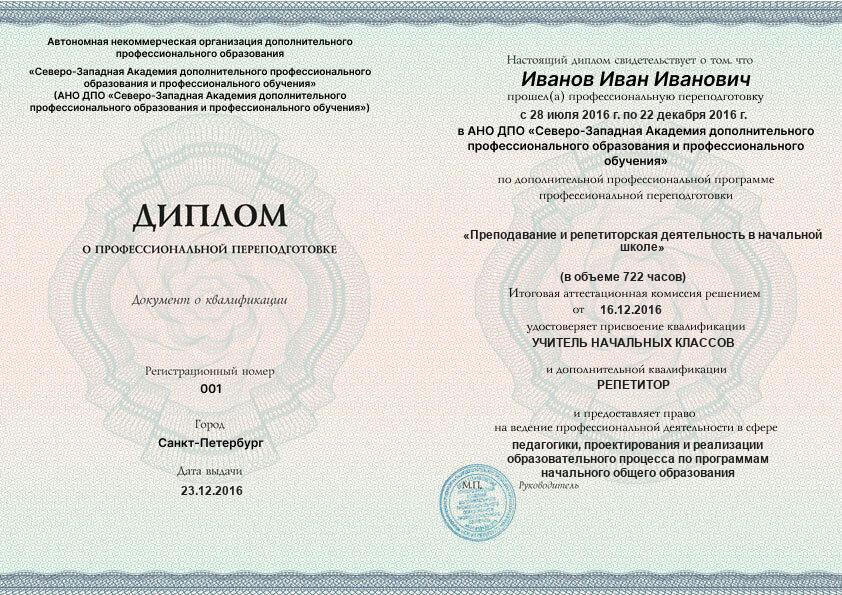 Автономная некоммерческая организация дополнительного профессионального образования
«Северо-Западная Академия дополнительного профессионального образования и профессионального обучения»
(АНО ДПО «Северо-Западная Академия дополнительного профессионального образования и профессионального обучения»)

ДИПЛОМ
О ПРОФЕССИОНАЛЬНОЙ ПЕРЕПОДГОТОВКЕ

Документ о квалификации

Регистрационный номер
001

Город
Санкт-Петербург

Дата выдачи
23.12.2016

Настоящий диплом свидетельствует о том, что
Иванов Иван Иванович
прошел(а) профессиональную переподготовку
с 28 июля 2016 г. по 22 декабря 2016 г.
в АНО ДПО «Северо-Западная Академия дополнительного профессионального образования и профессионального обучения»
по дополнительной профессиональной программе профессиональной переподготовки

«Преподавание и репетиторская деятельность в начальной школе»

(в объеме 722 часов)
Итоговая аттестационная комиссия решением
от 16.12.2016
удостоверяет присвоение квалификации
УЧИТЕЛЬ НАЧАЛЬНЫХ КЛАССОВ

и дополнительной квалификации
РЕПЕТИТОР

и предоставляет право
на ведение профессиональной деятельности в сфере
педагогики, проектирования и реализации образовательного процесса по программам начального общего образования

М.П.
Руководитель